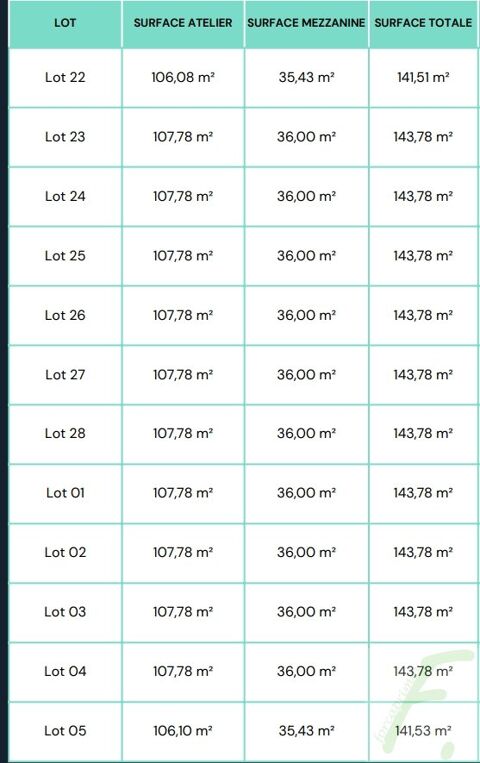 | LOT | SURFACE ATELIER | SURFACE MEZZANINE | SURFACE TOTALE |
|---|---|---|---|
| Lot 22 | 106,08 m² | 35,43 m² | 141,51 m² |
| Lot 23 | 107,78 m² | 36,00 m² | 143,78 m² |
| Lot 24 | 107,78 m² | 36,00 m² | 143,78 m² |
| Lot 25 | 107,78 m² | 36,00 m² | 143,78 m² |
| Lot 26 | 107,78 m² | 36,00 m² | 143,78 m² |
| Lot 27 | 107,78 m² | 36,00 m² | 143,78 m² |
| Lot 28 | 107,78 m² | 36,00 m² | 143,78 m² |
| Lot 01 | 107,78 m² | 36,00 m² | 143,78 m² |
| Lot 02 | 107,78 m² | 36,00 m² | 143,78 m² |
| Lot 03 | 107,78 m² | 36,00 m² | 143,78 m² |
| Lot 04 | 107,78 m² | 36,00 m² | 143,78 m² |
| Lot 05 | 106,10 m² | 35,43 m² | 141,53 m² |

F.